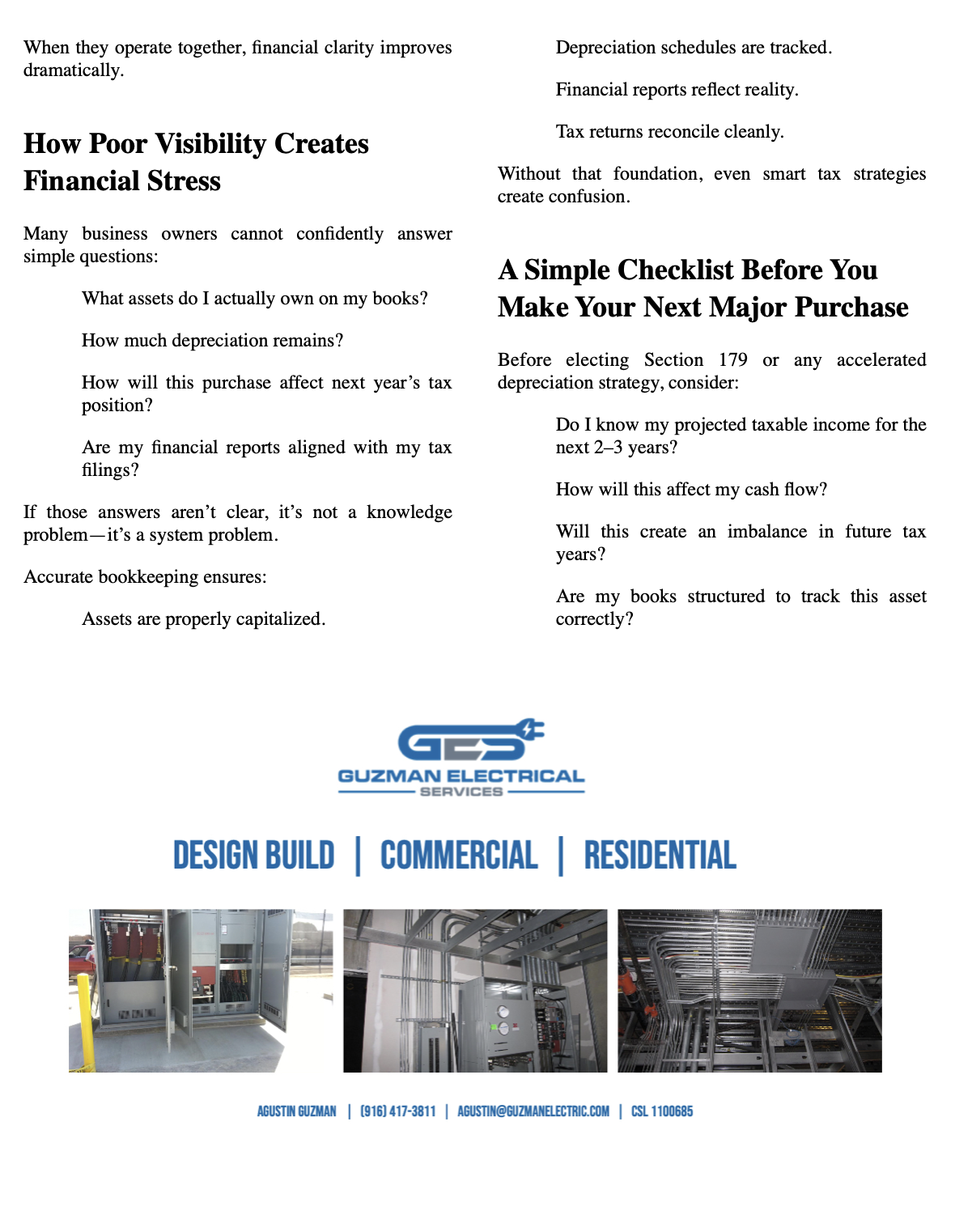 When they operate together, financial clarity improves dramatically.

How Poor Visibility Creates Financial Stress

Many business owners cannot confidently answer simple questions:

What assets do I actually own on my books?

How much depreciation remains?

How will this purchase affect next year's tax position?

Are my financial reports aligned with my tax filings?

If those answers aren't clear, it's not a knowledge problem—it's a system problem.

Accurate bookkeeping ensures:

Assets are properly capitalized.

Depreciation schedules are tracked.

Financial reports reflect reality.

Tax returns reconcile cleanly.

Without that foundation, even smart tax strategies create confusion.

A Simple Checklist Before You Make Your Next Major Purchase

Before electing Section 179 or any accelerated depreciation strategy, consider:

Do I know my projected taxable income for the next 2–3 years?

How will this affect my cash flow?

Will this create an imbalance in future tax years?

Are my books structured to track this asset correctly?

GES
GUZMAN ELECTRICAL
SERVICES

DESIGN BUILD | COMMERCIAL | RESIDENTIAL

AGUSTIN GUZMAN | (916) 417-3811 | AGUSTIN@GUZMANELECTRIC.COM | CSL 1100685